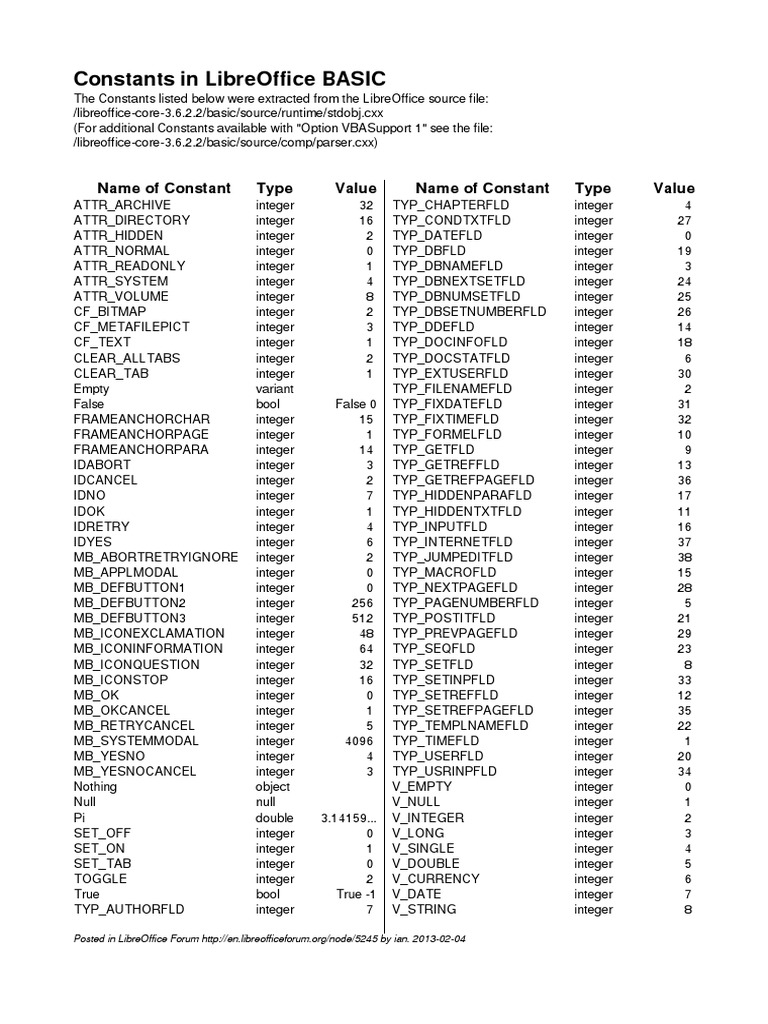 Constants in LibreOffice BASIC
The Constants listed below were extracted from the LibreOffice source file:
/libreoffice-core-3.6.2.2/basic/source/runtime/stdobj.cxx
(For additional Constants available with "Option VBASupport 1" see the file:
/libreoffice-core-3.6.2.2/basic/source/comp/parser.cxx)

| Name of Constant | Type | Value |
|---|---|---|
| ATTR_ARCHIVE | integer | 32 |
| ATTR_DIRECTORY | integer | 16 |
| ATTR_HIDDEN | integer | 2 |
| ATTR_NORMAL | integer | 0 |
| ATTR_READONLY | integer | 1 |
| ATTR_SYSTEM | integer | 4 |
| ATTR_VOLUME | integer | 8 |
| CF_BITMAP | integer | 2 |
| CF_METAFILEPICT | integer | 3 |
| CF_TEXT | integer | 1 |
| CLEAR_ALLTABS | integer | 2 |
| CLEAR_TAB | integer | 1 |
| Empty | variant | |
| False | bool | False 0 |
| FRAMEANCHORCHAR | integer | 15 |
| FRAMEANCHORPAGE | integer | 1 |
| FRAMEANCHORPARA | integer | 14 |
| IDABORT | integer | 3 |
| IDCANCEL | integer | 2 |
| IDNO | integer | 7 |
| IDOK | integer | 1 |
| IDRETRY | integer | 4 |
| IDYES | integer | 6 |
| MB_ABORTRETRYIGNORE | integer | 2 |
| MB_APPLMODAL | integer | 0 |
| MB_DEFBUTTON1 | integer | 0 |
| MB_DEFBUTTON2 | integer | 256 |
| MB_DEFBUTTON3 | integer | 512 |
| MB_ICONEXCLAMATION | integer | 48 |
| MB_ICONINFORMATION | integer | 64 |
| MB_ICONQUESTION | integer | 32 |
| MB_ICONSTOP | integer | 16 |
| MB_OK | integer | 0 |
| MB_OKCANCEL | integer | 1 |
| MB_RETRYCANCEL | integer | 5 |
| MB_SYSTEMMODAL | integer | 4096 |
| MB_YESNO | integer | 4 |
| MB_YESNOCANCEL | integer | 3 |
| Nothing | object | |
| Null | null | |
| Pi | double | 3.14159... |
| SET_OFF | integer | 0 |
| SET_ON | integer | 1 |
| SET_TAB | integer | 0 |
| TOGGLE | integer | 2 |
| True | bool | True -1 |
| TYP_AUTHORFLD | integer | 7 |

| Name of Constant | Type | Value |
|---|---|---|
| TYP_CHAPTERFLD | integer | 4 |
| TYP_CONDTXTFLD | integer | 27 |
| TYP_DATEFLD | integer | 0 |
| TYP_DBFLD | integer | 19 |
| TYP_DBNAMEFLD | integer | 3 |
| TYP_DBNEXTSETFLD | integer | 24 |
| TYP_DBNUMSETFLD | integer | 25 |
| TYP_DBSETNUMBERFLD | integer | 26 |
| TYP_DDEFLD | integer | 14 |
| TYP_DOCINFOFLD | integer | 18 |
| TYP_DOCSTATFLD | integer | 6 |
| TYP_EXTUSERFLD | integer | 30 |
| TYP_FILENAMEFLD | integer | 2 |
| TYP_FIXDATEFLD | integer | 31 |
| TYP_FIXTIMEFLD | integer | 32 |
| TYP_FORMELFLD | integer | 10 |
| TYP_GETFLD | integer | 9 |
| TYP_GETREFFLD | integer | 13 |
| TYP_GETREFPAGEFLD | integer | 36 |
| TYP_HIDDENPARAFLD | integer | 17 |
| TYP_HIDDENTXTFLD | integer | 11 |
| TYP_INPUTFLD | integer | 16 |
| TYP_INTERNETFLD | integer | 37 |
| TYP_JUMPEDITFLD | integer | 38 |
| TYP_MACROFLD | integer | 15 |
| TYP_NEXTPAGEFLD | integer | 28 |
| TYP_PAGENUMBERFLD | integer | 5 |
| TYP_POSTITFLD | integer | 21 |
| TYP_PREVPAGEFLD | integer | 29 |
| TYP_SEQFLD | integer | 23 |
| TYP_SETFLD | integer | 8 |
| TYP_SETINPFLD | integer | 33 |
| TYP_SETREFFLD | integer | 12 |
| TYP_SETREFPAGEFLD | integer | 35 |
| TYP_TEMPLNAMEFLD | integer | 22 |
| TYP_TIMEFLD | integer | 1 |
| TYP_USERFLD | integer | 20 |
| TYP_USRINPFLD | integer | 34 |
| V_EMPTY | integer | 0 |
| V_NULL | integer | 1 |
| V_INTEGER | integer | 2 |
| V_LONG | integer | 3 |
| V_SINGLE | integer | 4 |
| V_DOUBLE | integer | 5 |
| V_CURRENCY | integer | 6 |
| V_DATE | integer | 7 |
| V_STRING | integer | 8 |

Posted in LibreOffice Forum http://en.libreofficeforum.org/node/5245 by ian. 2013-02-04